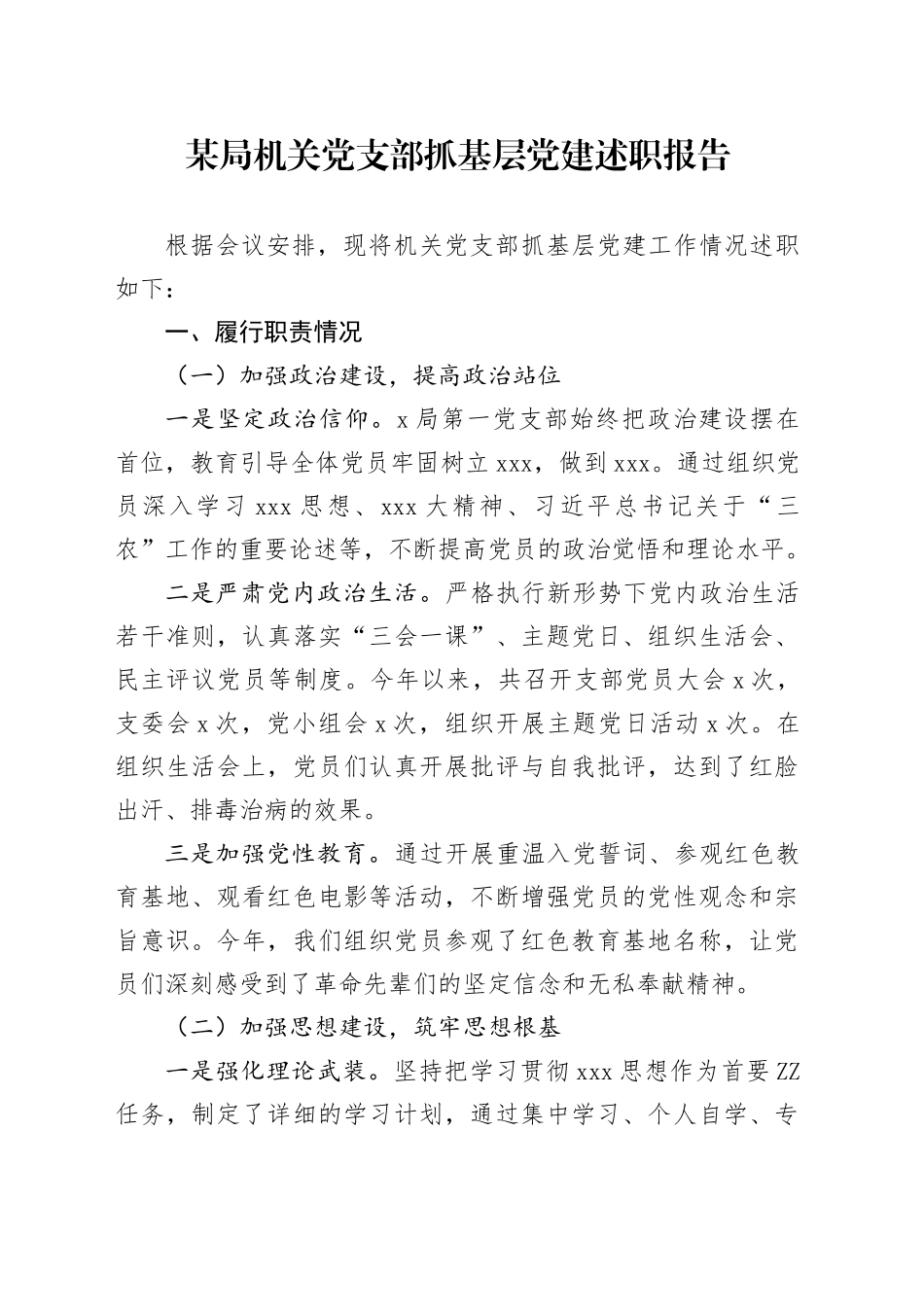 某局机关党支部抓基层党建述职报告

根据会议安排，现将机关党支部抓基层党建工作情况述职如下：

一、履行职责情况

（一）加强政治建设，提高政治站位

一是坚定政治信仰。x局第一党支部始终把政治建设摆在首位，教育引导全体党员牢固树立xxx，做到xxx。通过组织党员深入学习xxx思想、xxx大精神、习近平总书记关于“三农”工作的重要论述等，不断提高党员的政治觉悟和理论水平。

二是严肃党内政治生活。严格执行新形势下党内政治生活若干准则，认真落实“三会一课”、主题党日、组织生活会、民主评议党员等制度。今年以来，共召开支部党员大会x次，支委会x次，党小组会x次，组织开展主题党日活动x次。在组织生活会上，党员们认真开展批评与自我批评，达到了红脸出汗、排毒治病的效果。

三是加强党性教育。通过开展重温入党誓词、参观红色教育基地、观看红色电影等活动，不断增强党员的党性观念和宗旨意识。今年，我们组织党员参观了红色教育基地名称，让党员们深刻感受到了革命先辈们的坚定信念和无私奉献精神。

（二）加强思想建设，筑牢思想根基

一是强化理论武装。坚持把学习贯彻xxx思想作为首要ZZ任务，制定了详细的学习计划，通过集中学习、个人自学、专